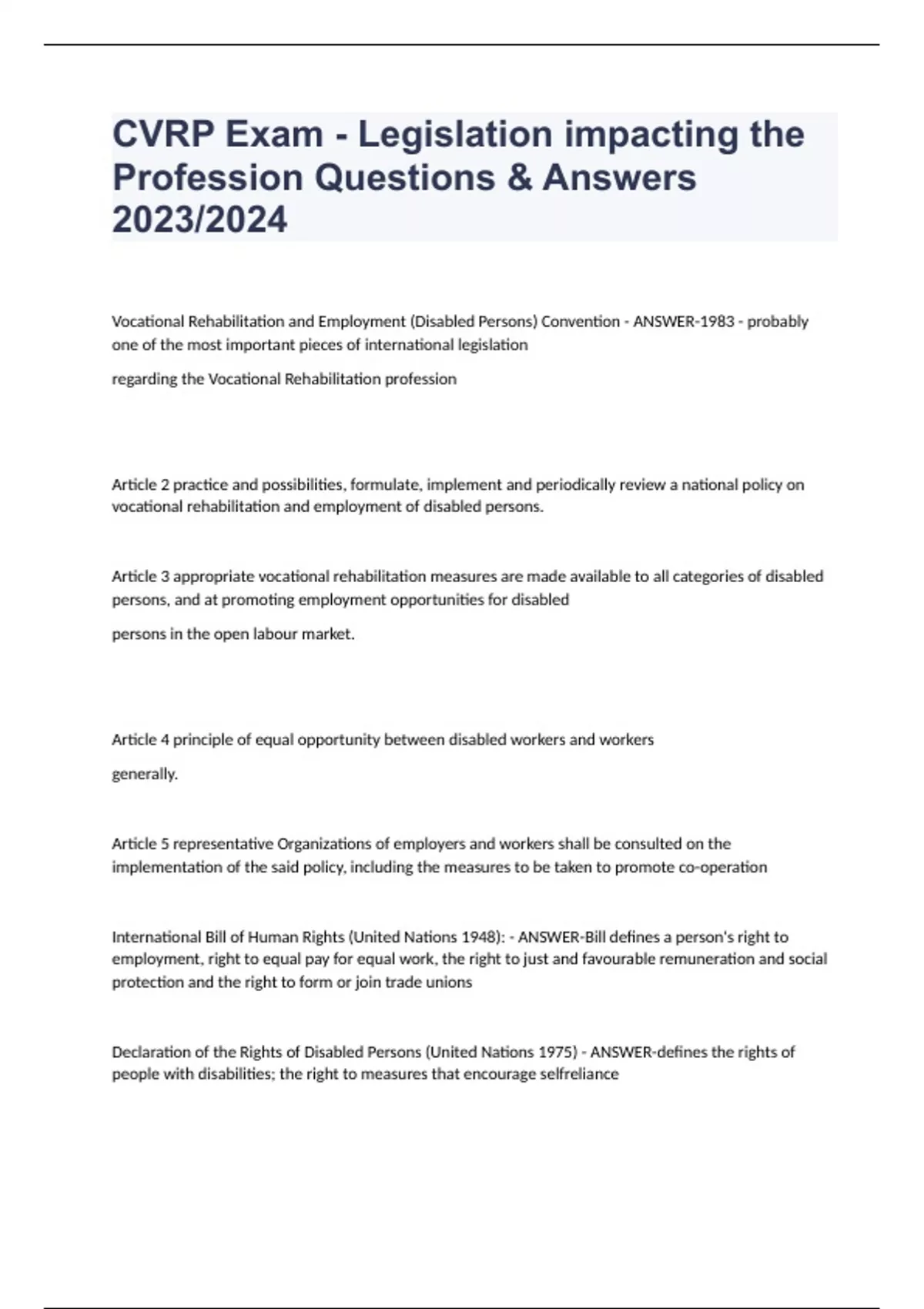 CVRP Exam - Legislation impacting the Profession Questions & Answers 2023/2024

Vocational Rehabilitation and Employment (Disabled Persons) Convention - ANSWER-1983 - probably one of the most important pieces of international legislation

regarding the Vocational Rehabilitation profession

Article 2 practice and possibilities, formulate, implement and periodically review a national policy on vocational rehabilitation and employment of disabled persons.

Article 3 appropriate vocational rehabilitation measures are made available to all categories of disabled persons, and at promoting employment opportunities for disabled

persons in the open labour market.

Article 4 principle of equal opportunity between disabled workers and workers

generally.

Article 5 representative Organizations of employers and workers shall be consulted on the implementation of the said policy, including the measures to be taken to promote co-operation

International Bill of Human Rights (United Nations 1948): - ANSWER-Bill defines a person's right to employment, right to equal pay for equal work, the right to just and favourable remuneration and social protection and the right to form or join trade unions

Declaration of the Rights of Disabled Persons (United Nations 1975) - ANSWER-defines the rights of people with disabilities; the right to measures that encourage selfreliance